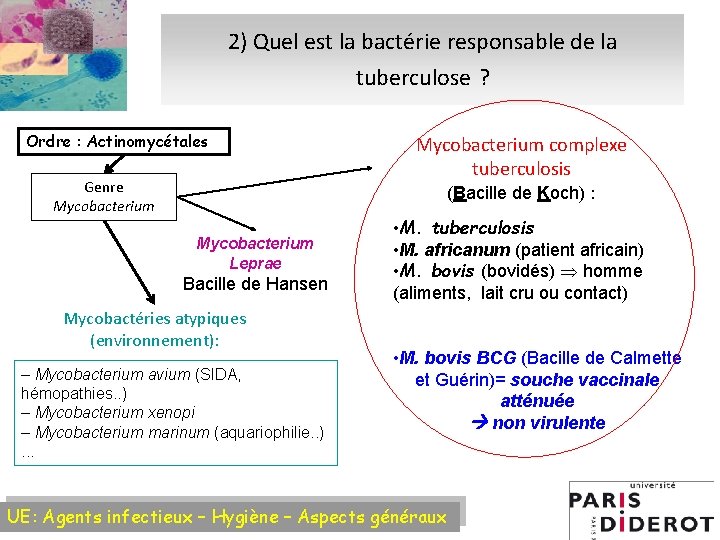 2) Quel est la bactérie responsable de la tuberculose ?

Ordre : Actinomycétales

Genre
Mycobacterium

Mycobacterium
Leprae
Bacille de Hansen

Mycobactéries atypiques
(environnement):

– Mycobacterium avium (SIDA, hémopathies..)
– Mycobacterium xenopi
– Mycobacterium marinum (aquariophilie..)
...

Mycobacterium complexe tuberculosis
(Bacille de Koch) :

•M. tuberculosis
•M. africanum (patient africain)
•M. bovis (bovidés) $\Rightarrow$ homme (aliments, lait cru ou contact)

•M. bovis BCG (Bacille de Calmette et Guérin)= souche vaccinale atténuée
→ non virulente

UE: Agents infectieux – Hygiène – Aspects généraux

université
PARIS
DIDEROT
PARIS 7